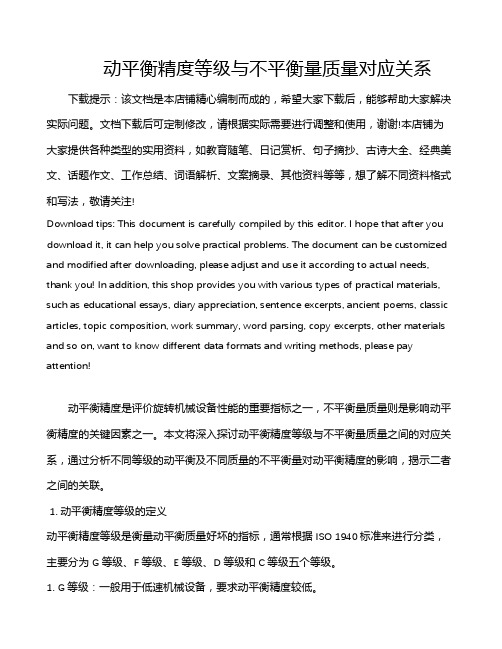 动平衡精度等级与不平衡量质量对应关系

下载提示：该文档是本店铺精心编制而成的，希望大家下载后，能够帮助大家解决实际问题。文档下载后可定制修改，请根据实际需要进行调整和使用，谢谢!本店铺为大家提供各种类型的实用资料，如教育随笔、日记赏析、句子摘抄、古诗大全、经典美文、话题作文、工作总结、词语解析、文案摘录、其他资料等等，想了解不同资料格式和写法，敬请关注!

Download tips: This document is carefully compiled by this editor. I hope that after you download it, it can help you solve practical problems. The document can be customized and modified after downloading, please adjust and use it according to actual needs, thank you! In addition, this shop provides you with various types of practical materials, such as educational essays, diary appreciation, sentence excerpts, ancient poems, classic articles, topic composition, work summary, word parsing, copy excerpts, other materials and so on, want to know different data formats and writing methods, please pay attention!

动平衡精度是评价旋转机械设备性能的重要指标之一，不平衡量质量则是影响动平衡精度的关键因素之一。本文将深入探讨动平衡精度等级与不平衡量质量之间的对应关系，通过分析不同等级的动平衡及不同质量的不平衡量对动平衡精度的影响，揭示二者之间的关联。

1. 动平衡精度等级的定义

动平衡精度等级是衡量动平衡质量好坏的指标，通常根据 ISO 1940 标准来进行分类，主要分为 G 等级、F 等级、E 等级、D 等级和 C 等级五个等级。

1. G 等级：一般用于低速机械设备，要求动平衡精度较低。